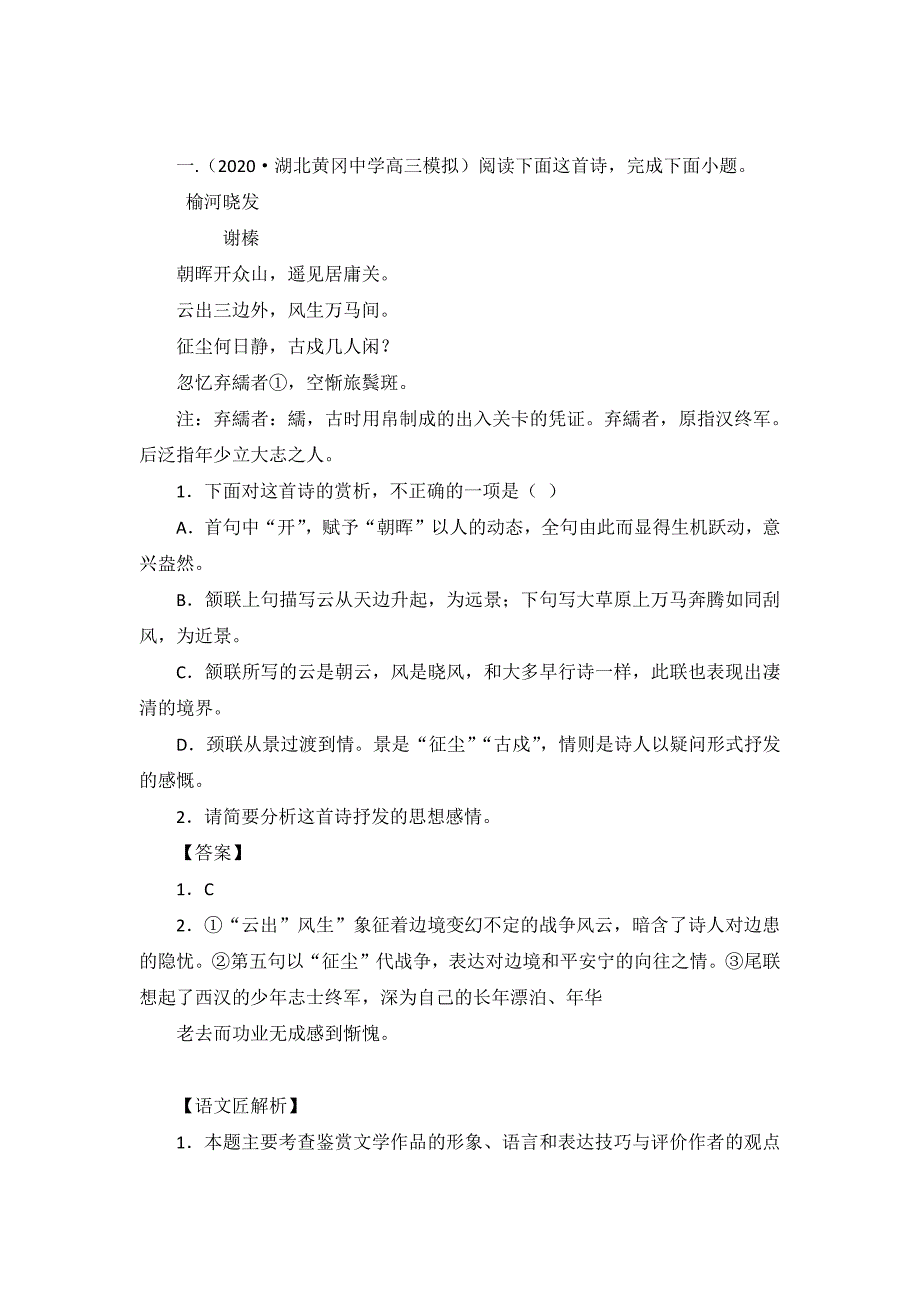 一.（2020·湖北黄冈中学高三模拟）阅读下面这首诗，完成下面小题。

榆河晓发

谢榛

朝晖开众山，遥见居庸关。

云出三边外，风生万马间。

征尘何日静，古戍几人闲？

忽忆弃繻者①，空惭旅鬓斑。

注：弃繻者：繻，古时用帛制成的出入关卡的凭证。弃繻者，原指汉终军。后泛指年少立大志之人。

1．下面对这首诗的赏析，不正确的一项是（ ）

A．首句中“开”，赋予“朝晖”以人的动态，全句由此而显得生机跃动，意兴盎然。

B．颔联上句描写云从天边升起，为远景；下句写大草原上万马奔腾如同刮风，为近景。

C．颔联所写的云是朝云，风是晓风，和大多早行诗一样，此联也表现出凄清的境界。

D．颈联从景过渡到情。景是“征尘”“古戍”，情则是诗人以疑问形式抒发的感慨。

2．请简要分析这首诗抒发的思想感情。

【答案】

1．C

2．①“云出”风生”象征着边境变幻不定的战争风云，暗含了诗人对边患的隐忧。②第五句以“征尘”代战争，表达对边境和平安宁的向往之情。③尾联想起了西汉的少年志士终军，深为自己的长年漂泊、年华

老去而功业无成感到惭愧。

【语文匠解析】

1．本题主要考查鉴赏文学作品的形象、语言和表达技巧与评价作者的观点